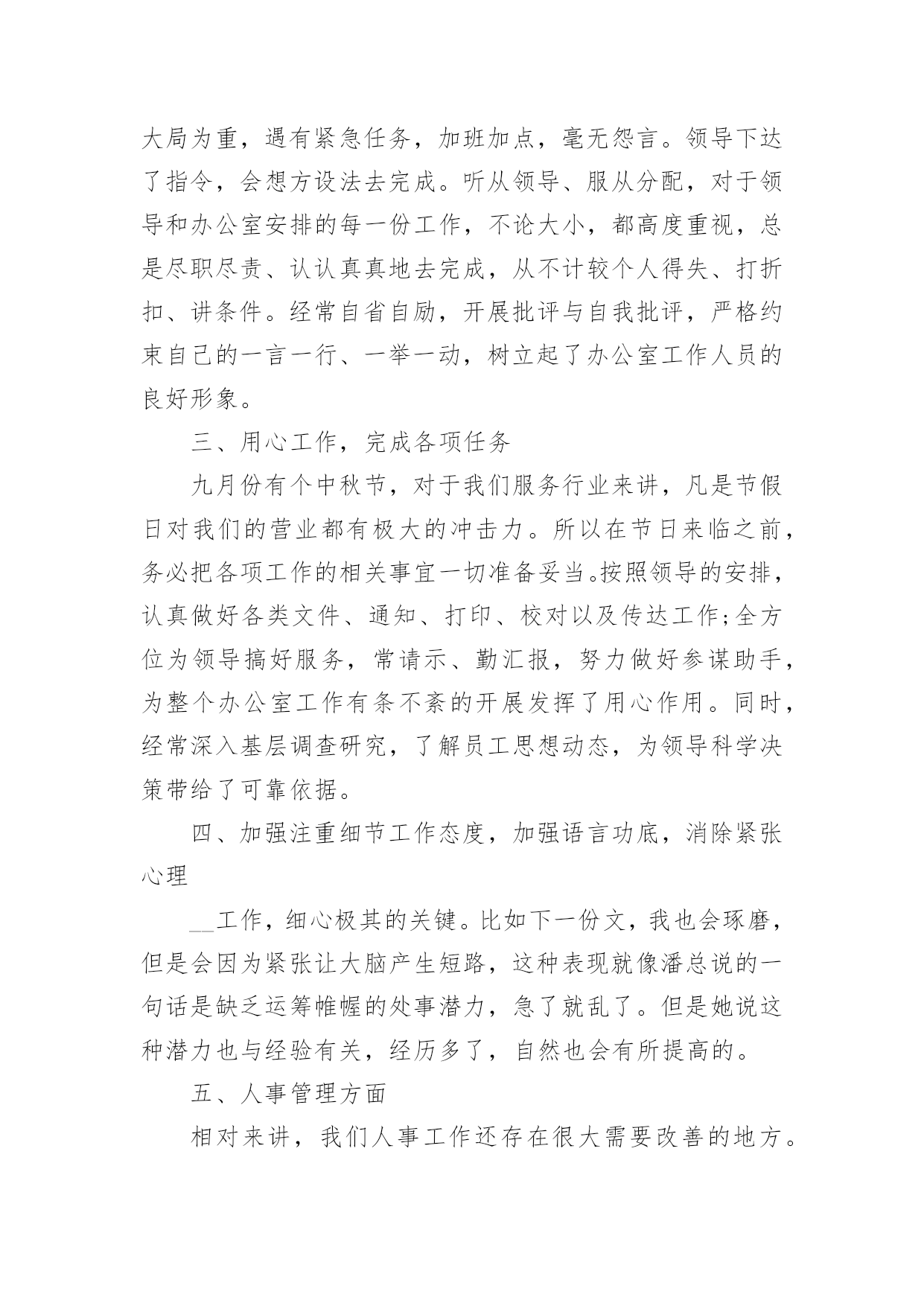 大局为重，遇有紧急任务，加班加点，毫无怨言。领导下达了指令，会想方设法去完成。听从领导、服从分配，对于领导和办公室安排的每一份工作，不论大小，都高度重视，总是尽职尽责、认认真真地去完成，从不计较个人得失、打折扣、讲条件。经常自省自励，开展批评与自我批评，严格约束自己的一言一行、一举一动，树立起了办公室工作人员的良好形象。

三、用心工作，完成各项任务

九月份有个中秋节，对于我们服务行业来讲，凡是节假日对我们的营业都有极大的冲击力。所以在节日来临之前，务必把各项工作的相关事宜一切准备妥当。按照领导的安排，认真做好各类文件、通知、打印、校对以及传达工作;全方位为领导搞好服务，常请示、勤汇报，努力做好参谋助手，为整个办公室工作有条不紊的开展发挥了用心作用。同时，经常深入基层调查研究，了解员工思想动态，为领导科学决策带给了可靠依据。

四、加强注重细节工作态度，加强语言功底，消除紧张心理

__工作，细心极其的关键。比如下一份文，我也会琢磨，但是会因为紧张让大脑产生短路，这种表现就像潘总说的一句话是缺乏运筹帷幄的处事潜力，急了就乱了。但是她说这种潜力也与经验有关，经历多了，自然也会有所提高的。

五、人事管理方面

相对来讲，我们人事工作还存在很大需要改善的地方。